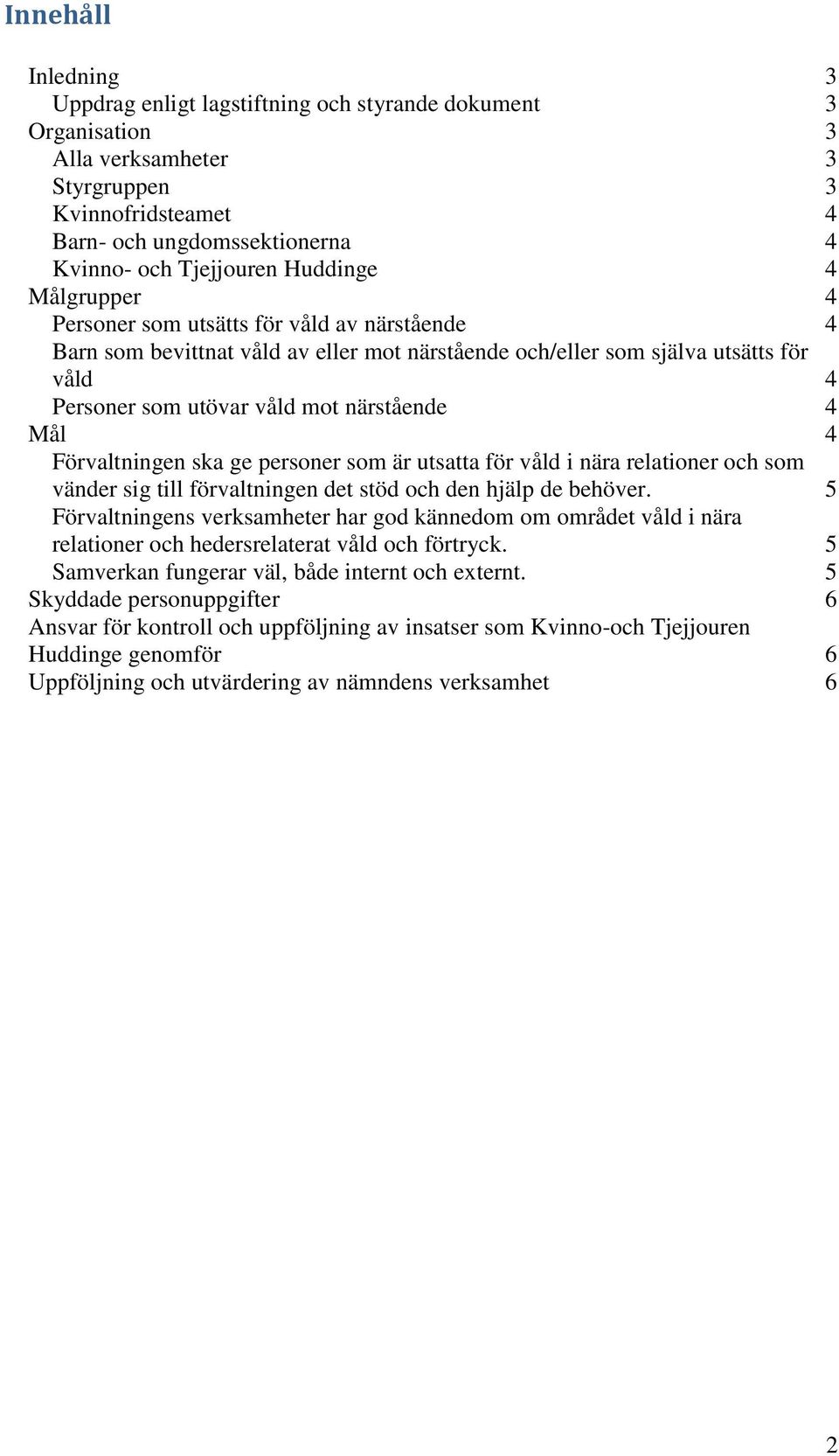 Innehåll

Inledning 3
Uppdrag enligt lagstiftning och styrande dokument 3
Organisation 3
Alla verksamheter 3
Styrgruppen 3
Kvinnofridsteamet 4
Barn- och ungdomssektionerna 4
Kvinno- och Tjejjouren Huddinge 4
Målgrupper 4
Personer som utsätts för våld av närstående 4
Barn som bevittnat våld av eller mot närstående och/eller som själva utsätts för våld 4
Personer som utövar våld mot närstående 4
Mål 4
Förvaltningen ska ge personer som är utsatta för våld i nära relationer och som vänder sig till förvaltningen det stöd och den hjälp de behöver. 5
Förvaltningens verksamheter har god kännedom om området våld i nära relationer och hedersrelaterat våld och förtryck. 5
Samverkan fungerar väl, både internt och externt. 5
Skyddade personuppgifter 6
Ansvar för kontroll och uppföljning av insatser som Kvinno-och Tjejjouren Huddinge genomför 6
Uppföljning och utvärdering av nämndens verksamhet 6

2